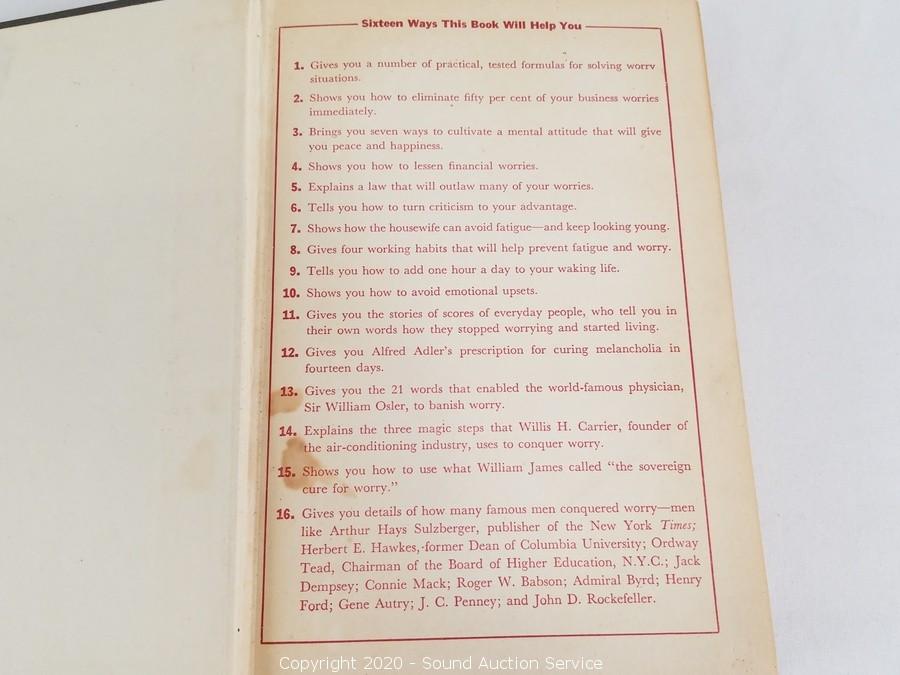 Sixteen Ways This Book Will Help You

1. Gives you a number of practical, tested formulas for solving worry situations.

2. Shows you how to eliminate fifty per cent of your business worries immediately.

3. Brings you seven ways to cultivate a mental attitude that will give you peace and happiness.

4. Shows you how to lessen financial worries.

5. Explains a law that will outlaw many of your worries.

6. Tells you how to turn criticism to your advantage.

7. Shows how the housewife can avoid fatigue—and keep looking young.

8. Gives four working habits that will help prevent fatigue and worry.

9. Tells you how to add one hour a day to your waking life.

10. Shows you how to avoid emotional upsets.

11. Gives you the stories of scores of everyday people, who tell you in their own words how they stopped worrying and started living.

12. Gives you Alfred Adler's prescription for curing melancholia in fourteen days.

13. Gives you the 21 words that enabled the world-famous physician, Sir William Osler, to banish worry.

14. Explains the three magic steps that Willis H. Carrier, founder of the air-conditioning industry, uses to conquer worry.

15. Shows you how to use what William James called "the sovereign cure for worry."

16. Gives you details of how many famous men conquered worry—men like Arthur Hays Sulzberger, publisher of the New York Times; Herbert E. Hawkes, former Dean of Columbia University; Ordway Tead, Chairman of the Board of Higher Education, N.Y.C.; Jack Dempsey; Connie Mack; Roger W. Babson; Admiral Byrd; Henry Ford; Gene Autry; J. C. Penney; and John D. Rockefeller.

Copyright 2020 - Sound Auction Service